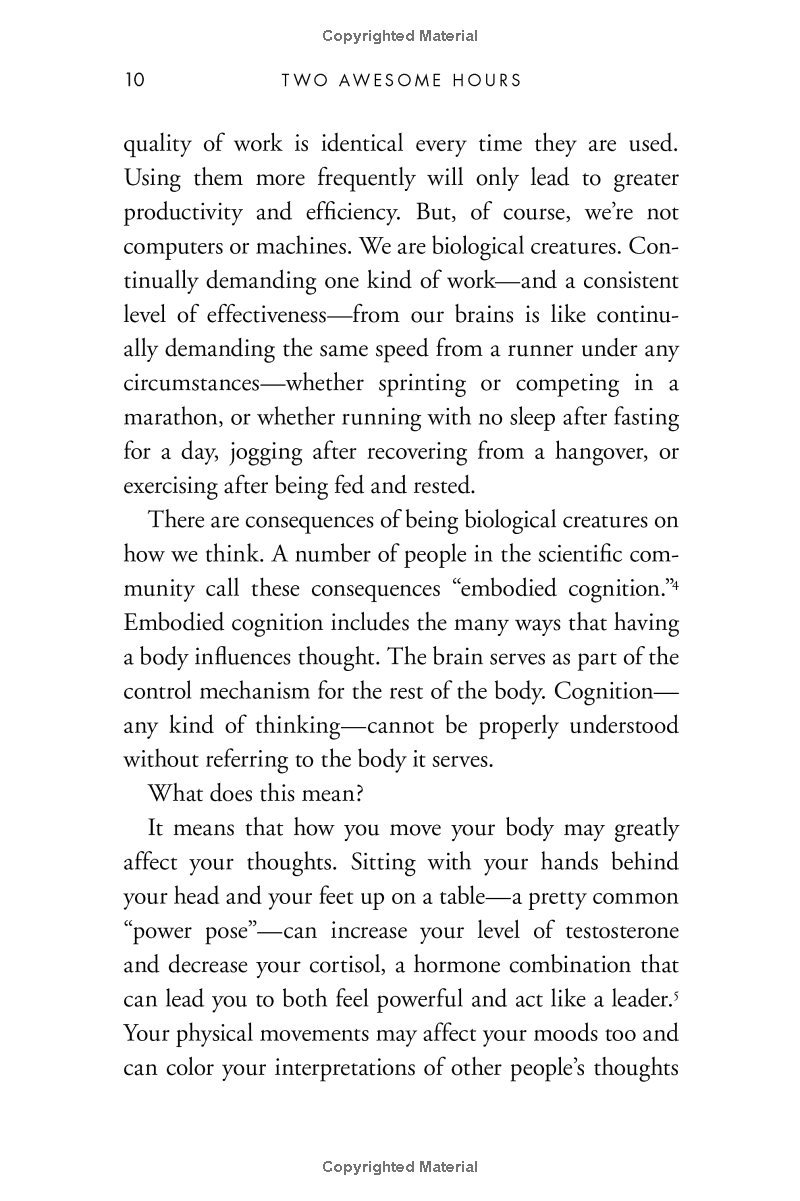 Copyrighted Material

10 TWO AWESOME HOURS

quality of work is identical every time they are used. Using them more frequently will only lead to greater productivity and efficiency. But, of course, we're not computers or machines. We are biological creatures. Continually demanding one kind of work—and a consistent level of effectiveness—from our brains is like continually demanding the same speed from a runner under any circumstances—whether sprinting or competing in a marathon, or whether running with no sleep after fasting for a day, jogging after recovering from a hangover, or exercising after being fed and rested.

There are consequences of being biological creatures on how we think. A number of people in the scientific community call these consequences "embodied cognition."$^4$ Embodied cognition includes the many ways that having a body influences thought. The brain serves as part of the control mechanism for the rest of the body. Cognition—any kind of thinking—cannot be properly understood without referring to the body it serves.

What does this mean?

It means that how you move your body may greatly affect your thoughts. Sitting with your hands behind your head and your feet up on a table—a pretty common "power pose"—can increase your level of testosterone and decrease your cortisol, a hormone combination that can lead you to both feel powerful and act like a leader.$^5$ Your physical movements may affect your moods too and can color your interpretations of other people's thoughts

Copyrighted Material